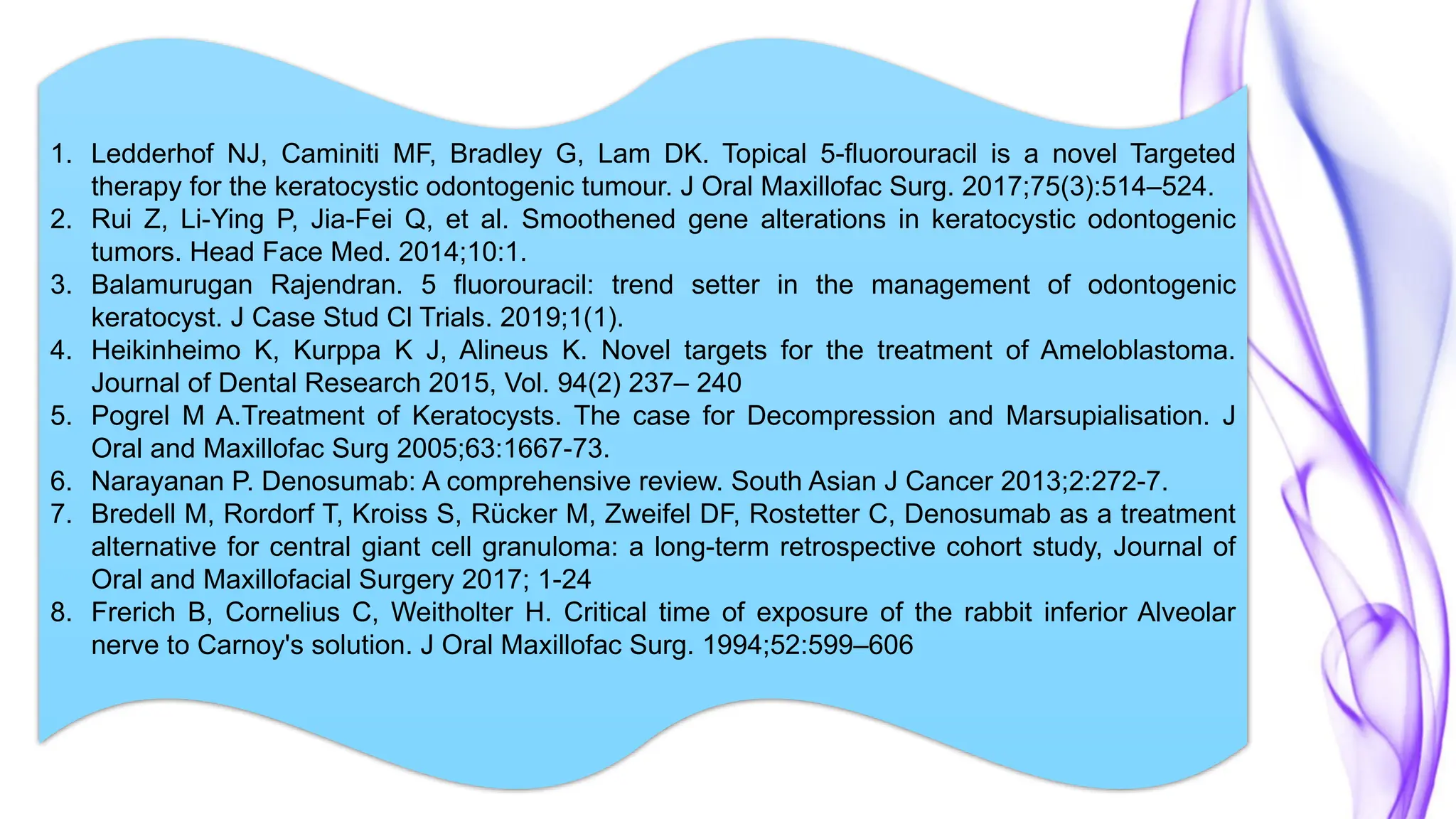 1. Ledderhof NJ, Caminiti MF, Bradley G, Lam DK. Topical 5-fluorouracil is a novel Targeted therapy for the keratocystic odontogenic tumour. J Oral Maxillofac Surg. 2017;75(3):514–524.
2. Rui Z, Li-Ying P, Jia-Fei Q, et al. Smoothened gene alterations in keratocystic odontogenic tumors. Head Face Med. 2014;10:1.
3. Balamurugan Rajendran. 5 fluorouracil: trend setter in the management of odontogenic keratocyst. J Case Stud Cl Trials. 2019;1(1).
4. Heikinheimo K, Kurppa K J, Alineus K. Novel targets for the treatment of Ameloblastoma. Journal of Dental Research 2015, Vol. 94(2) 237– 240
5. Pogrel M A.Treatment of Keratocysts. The case for Decompression and Marsupialisation. J Oral and Maxillofac Surg 2005;63:1667-73.
6. Narayanan P. Denosumab: A comprehensive review. South Asian J Cancer 2013;2:272-7.
7. Bredell M, Rordorf T, Kroiss S, Rücker M, Zweifel DF, Rostetter C, Denosumab as a treatment alternative for central giant cell granuloma: a long-term retrospective cohort study, Journal of Oral and Maxillofacial Surgery 2017; 1-24
8. Frerich B, Cornelius C, Weitholter H. Critical time of exposure of the rabbit inferior Alveolar nerve to Carnoy's solution. J Oral Maxillofac Surg. 1994;52:599–606